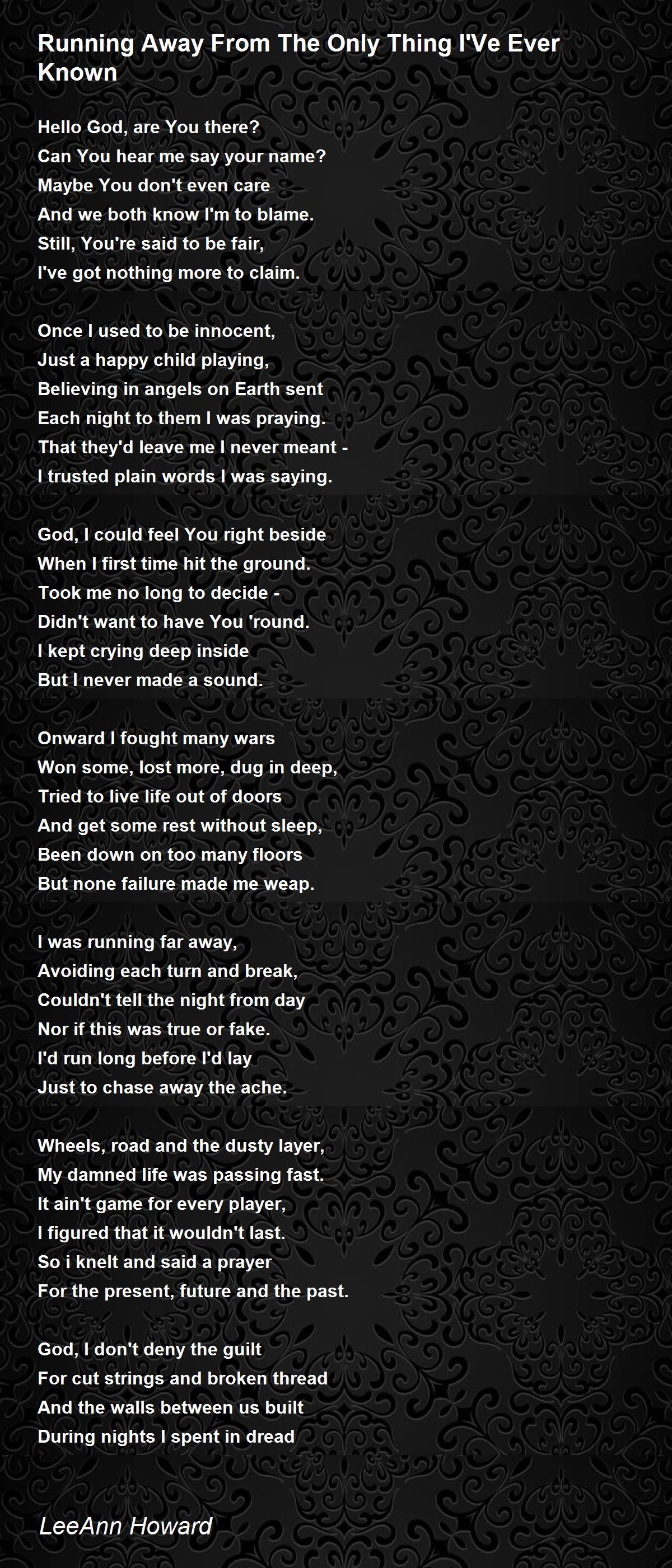 Running Away From The Only Thing I'Ve Ever Known

Hello God, are You there?
Can You hear me say your name?
Maybe You don't even care
And we both know I'm to blame.
Still, You're said to be fair,
I've got nothing more to claim.

Once I used to be innocent,
Just a happy child playing,
Believing in angels on Earth sent
Each night to them I was praying.
That they'd leave me I never meant -
I trusted plain words I was saying.

God, I could feel You right beside
When I first time hit the ground.
Took me no long to decide -
Didn't want to have You 'round.
I kept crying deep inside
But I never made a sound.

Onward I fought many wars
Won some, lost more, dug in deep,
Tried to live life out of doors
And get some rest without sleep,
Been down on too many floors
But none failure made me weap.

I was running far away,
Avoiding each turn and break,
Couldn't tell the night from day
Nor if this was true or fake.
I'd run long before I'd lay
Just to chase away the ache.

Wheels, road and the dusty layer,
My damned life was passing fast.
It ain't game for every player,
I figured that it wouldn't last.
So i knelt and said a prayer
For the present, future and the past.

God, I don't deny the guilt
For cut strings and broken thread
And the walls between us built
During nights I spent in dread

LeeAnn Howard